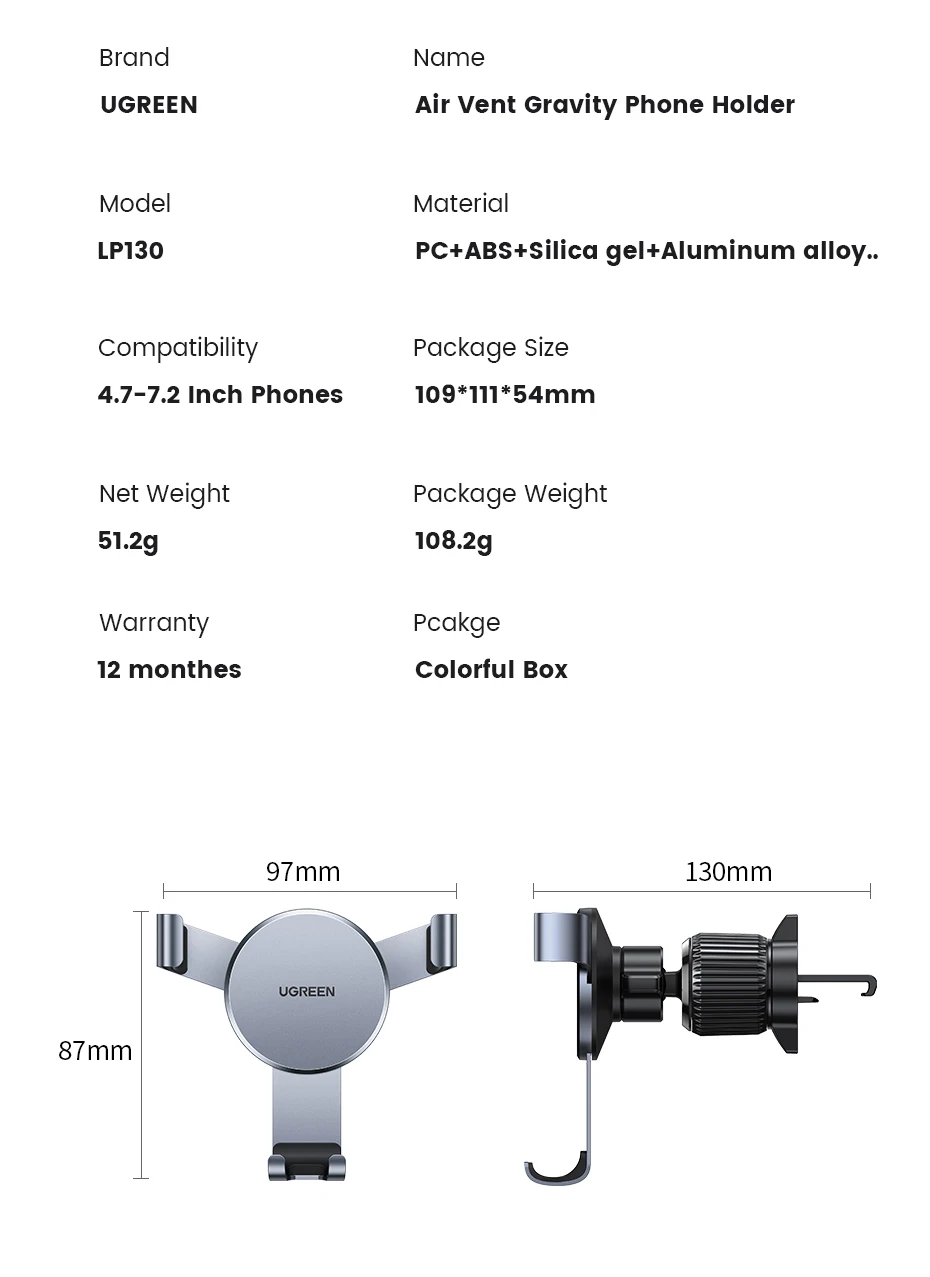 Brand
UGREEN

Name
Air Vent Gravity Phone Holder

Model
LP130

Material
PC+ABS+Silica gel+Aluminum alloy..

Compatibility
4.7-7.2 Inch Phones

Package Size
109*111*54mm

Net Weight
51.2g

Package Weight
108.2g

Warranty
12 monthes

Pcakge
Colorful Box

97mm

87mm

UGREEN

130mm